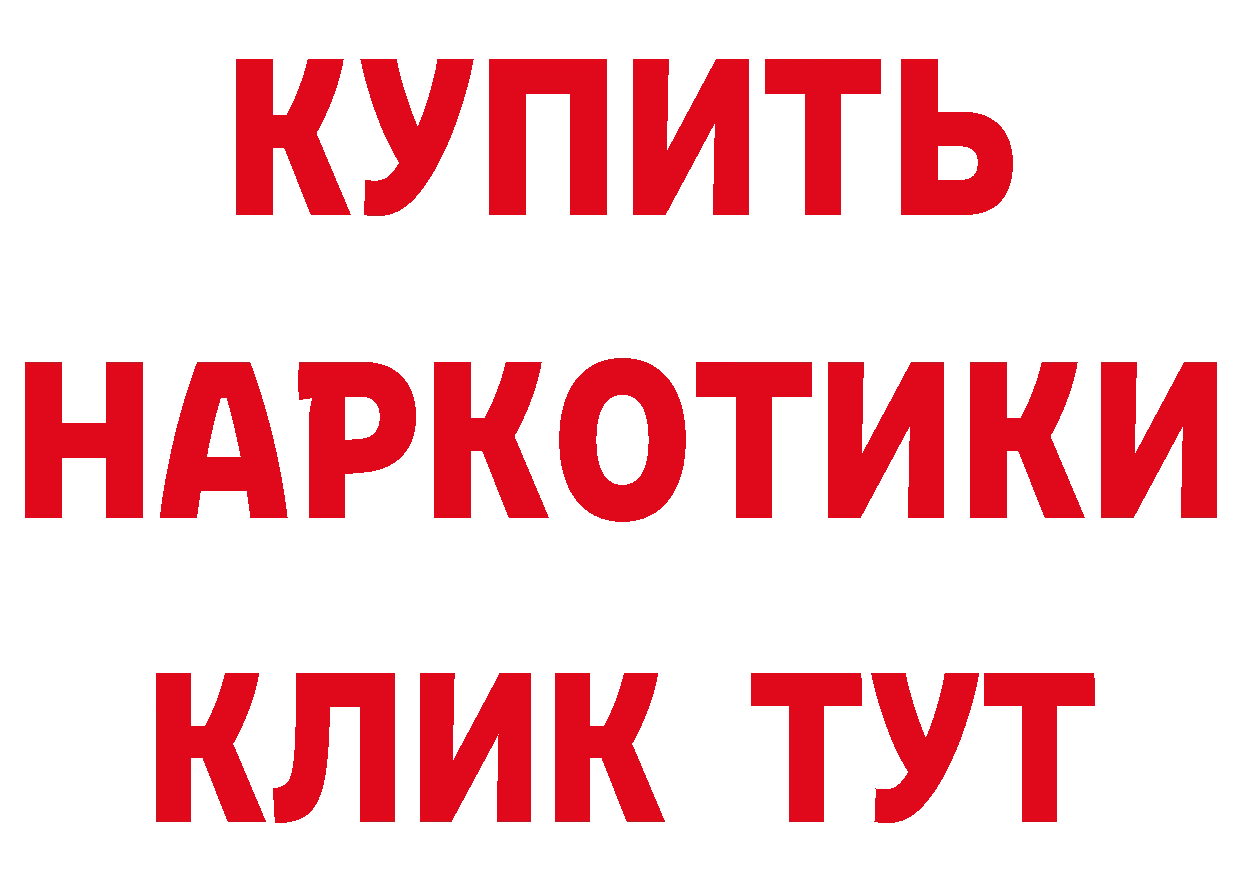 КУПИТЬ
НАРКОТИКИ
КЛИК ТУТ